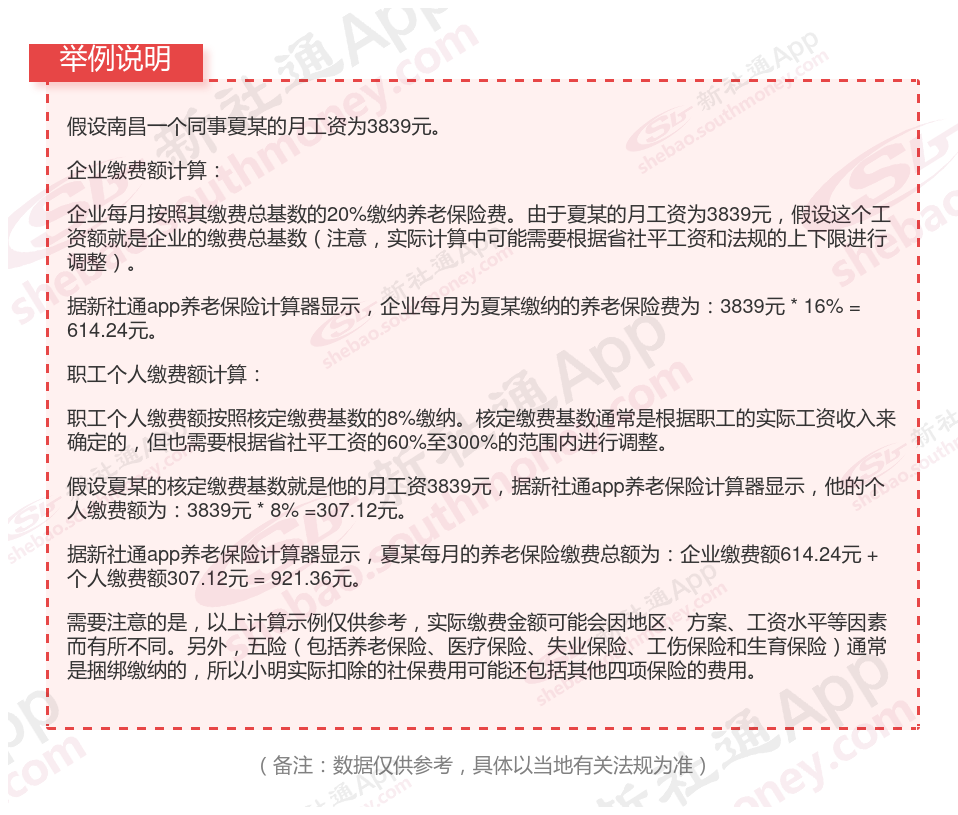 举例说明

假设南昌一个同事夏某的月工资为3839元。

企业缴费额计算：

企业每月按照其缴费总基数的20%缴纳养老保险费。由于夏某的月工资为3839元，假设这个工资额就是企业的缴费总基数（注意，实际计算中可能需要根据省社平工资和法规的上下限进行调整）。

据新社通app养老保险计算器显示，企业每月为夏某缴纳的养老保险费为：3839元 * 16% = 614.24元。

职工个人缴费额计算：

职工个人缴费额按照核定缴费基数的8%缴纳。核定缴费基数通常是根据职工的实际工资收入来确定的，但也需要根据省社平工资的60%至300%的范围内进行调整。

假设夏某的核定缴费基数就是他的月工资3839元，据新社通app养老保险计算器显示，他的个人缴费额为：3839元 * 8% =307.12元。

据新社通app养老保险计算器显示，夏某每月的养老保险缴费总额为：企业缴费额614.24元 + 个人缴费额307.12元 = 921.36元。

需要注意的是，以上计算示例仅供参考，实际缴费金额可能会因地区、方案、工资水平等因素而有所不同。另外，五险（包括养老保险、医疗保险、失业保险、工伤保险和生育保险）通常是捆绑缴纳的，所以小明实际扣除的社保费用可能还包括其他四项保险的费用。

（备注：数据仅供参考，具体以当地有关法规为准）

新社通App shebao.southmoney.com